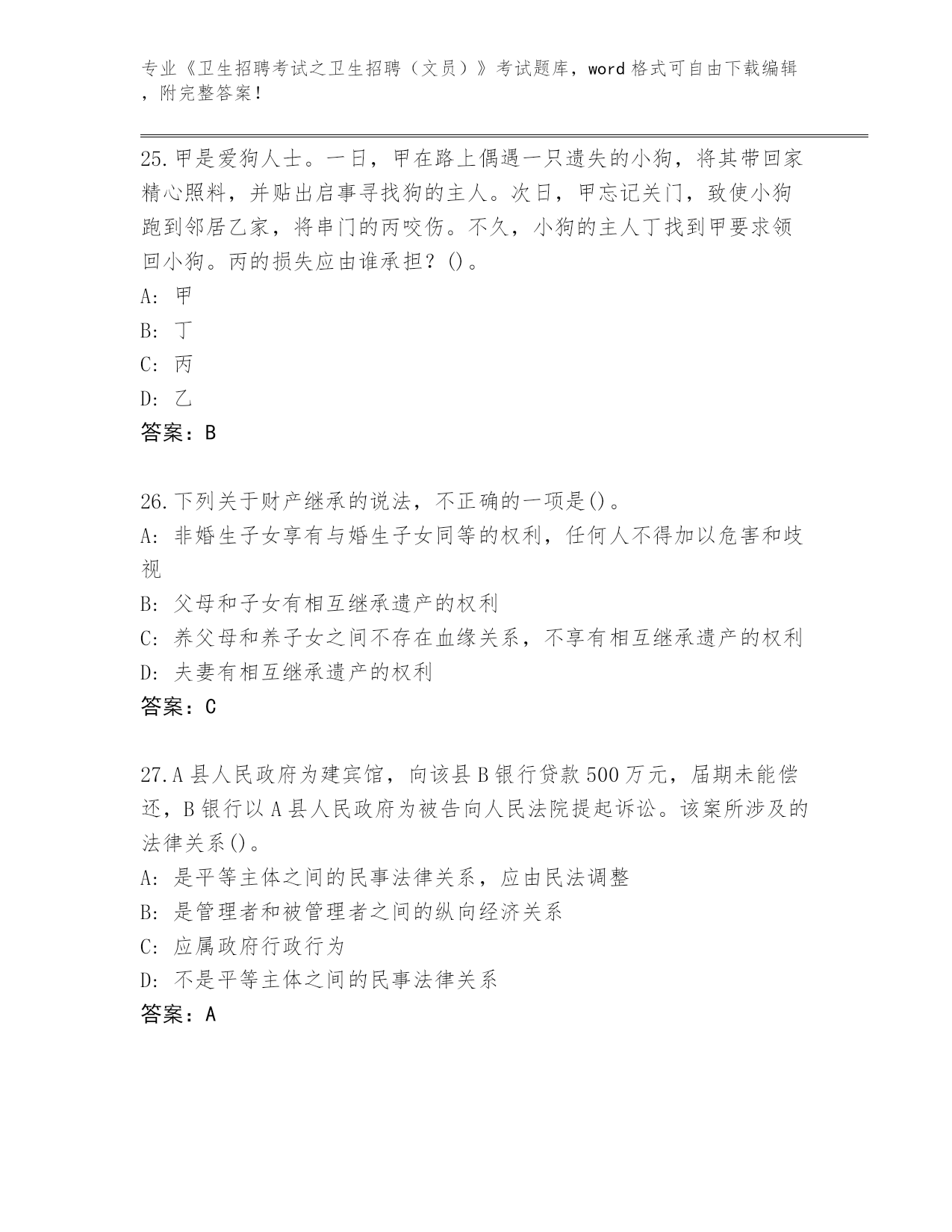 专业《卫生招聘考试之卫生招聘（文员）》考试题库，word 格式可自由下载编辑，附完整答案！

25.甲是爱狗人士。一日，甲在路上偶遇一只遗失的小狗，将其带回家精心照料，并贴出启事寻找狗的主人。次日，甲忘记关门，致使小狗跑到邻居乙家，将串门的丙咬伤。不久，小狗的主人丁找到甲要求领回小狗。丙的损失应由谁承担？()。

A: 甲

B: 丁

C: 丙

D: 乙

答案：B

26.下列关于财产继承的说法，不正确的一项是()。

A: 非婚生子女享有与婚生子女同等的权利，任何人不得加以危害和歧视

B: 父母和子女有相互继承遗产的权利

C: 养父母和养子女之间不存在血缘关系，不享有相互继承遗产的权利

D: 夫妻有相互继承遗产的权利

答案：C

27.A 县人民政府为建宾馆，向该县 B 银行贷款 500 万元，届期未能偿还，B 银行以 A 县人民政府为被告向人民法院提起诉讼。该案所涉及的法律关系()。

A: 是平等主体之间的民事法律关系，应由民法调整

B: 是管理者和被管理者之间的纵向经济关系

C: 应属政府行政行为

D: 不是平等主体之间的民事法律关系

答案：A